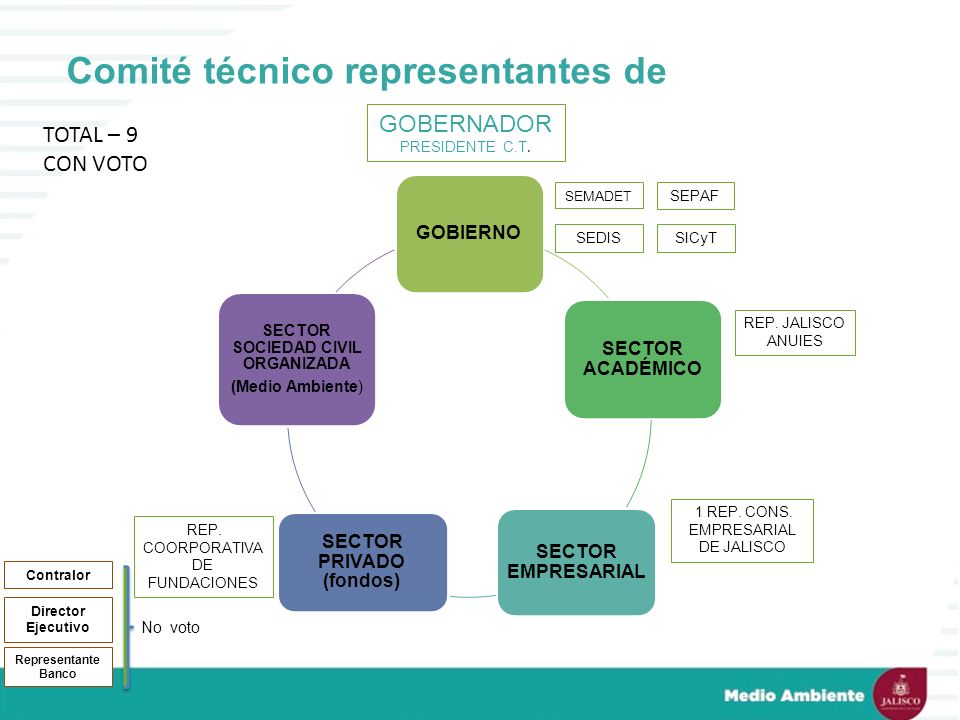 Comité técnico representantes de

TOTAL – 9
CON VOTO

GOBERNADOR
PRESIDENTE C.T.

GOBIERNO

SEMADET

SEPAF

SEDIS

SICyT

SECTOR ACADÉMICO

REP. JALISCO ANUIES

SECTOR EMPRESARIAL

1 REP. CONS. EMPRESARIAL DE JALISCO

SECTOR PRIVADO (fondos)

REP. COORPORATIVA DE FUNDACIONES

SECTOR SOCIEDAD CIVIL ORGANIZADA
(Medio Ambiente)

Contralor

Director Ejecutivo

Representante Banco

No voto

Medio Ambiente

JALISCO